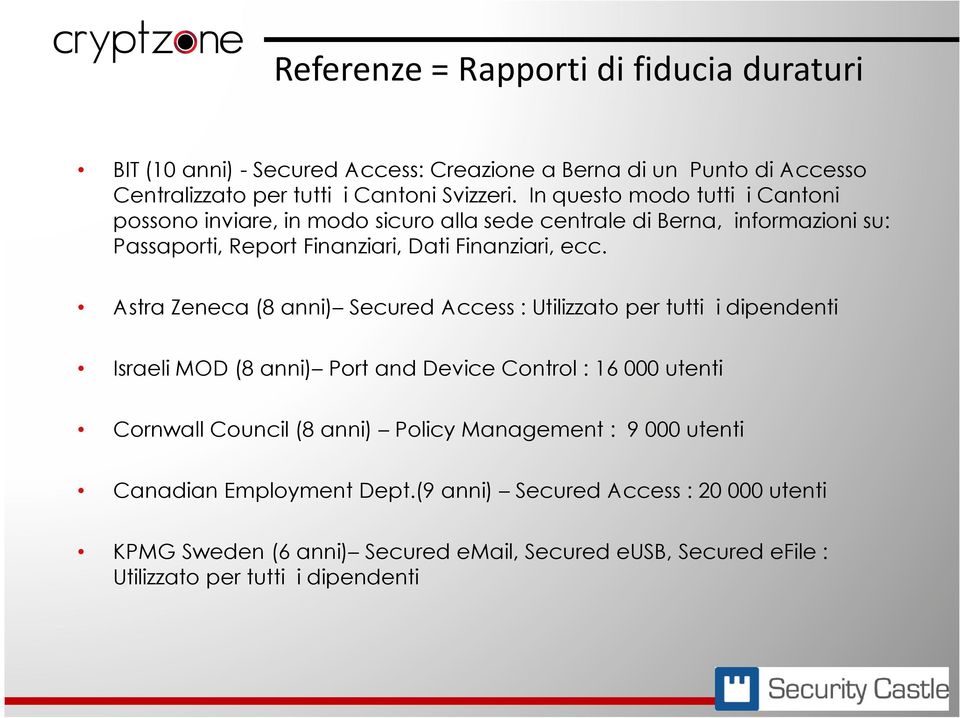 cryptzone

Referenze = Rapporti di fiducia duraturi

• BIT (10 anni) - Secured Access: Creazione a Berna di un Punto di Accesso Centralizzato per tutti i Cantoni Svizzeri. In questo modo tutti i Cantoni possono inviare, in modo sicuro alla sede centrale di Berna, informazioni su: Passaporti, Report Finanziari, Dati Finanziari, ecc.

• Astra Zeneca (8 anni)– Secured Access : Utilizzato per tutti i dipendenti

• Israeli MOD (8 anni)– Port and Device Control : 16 000 utenti

• Cornwall Council (8 anni) – Policy Management : 9 000 utenti

• Canadian Employment Dept.(9 anni) – Secured Access : 20 000 utenti

• KPMG Sweden (6 anni)– Secured eMail, Secured eUSB, Secured eFile : Utilizzato per tutti i dipendenti

Security Castle